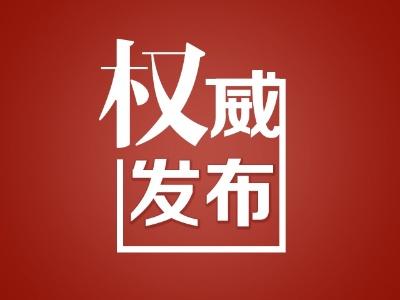 权威
发布